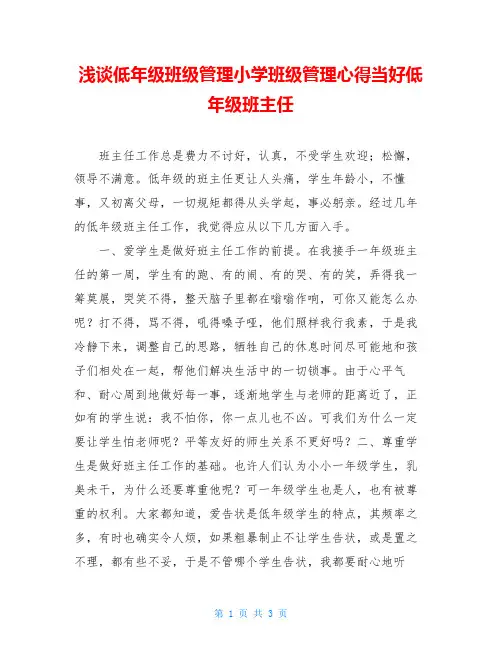 浅谈低年级班级管理小学班级管理心得当好低年级班主任

班主任工作总是费力不讨好，认真，不受学生欢迎；松懈，领导不满意。低年级的班主任更让人头痛，学生年龄小，不懂事，又初离父母，一切规矩都得从头学起，事必躬亲。经过几年的低年级班主任工作，我觉得应从以下几方面入手。

一、爱学生是做好班主任工作的前提。在我接手一年级班主任的第一周，学生有的跑、有的闹、有的哭、有的笑，弄得我一筹莫展，哭笑不得，整天脑子里都在嗡嗡作响，可你又能怎么办呢？打不得，骂不得，吼得嗓子哑，他们照样我行我素，于是我冷静下来，调整自己的思路，牺牲自己的休息时间尽可能地和孩子们相处在一起，帮他们解决生活中的一切锁事。由于心平气和、耐心周到地做好每一事，逐渐地学生与老师的距离近了，正如有的学生说：我不怕你，你一点儿也不凶。可我们为什么一定要让学生怕老师呢？平等友好的师生关系不更好吗？二、尊重学生是做好班主任工作的基础。也许人们认为小小一年级学生，乳臭未干，为什么还要尊重他呢？可一年级学生也是人，也有被尊重的权利。大家都知道，爱告状是低年级学生的特点，其频率之多，有时也确实令人烦，如果粗暴制止不让学生告状，或是置之不理，都有些不妥，于是不管哪个学生告状，我都要耐心地听

第 1 页 共 3 页